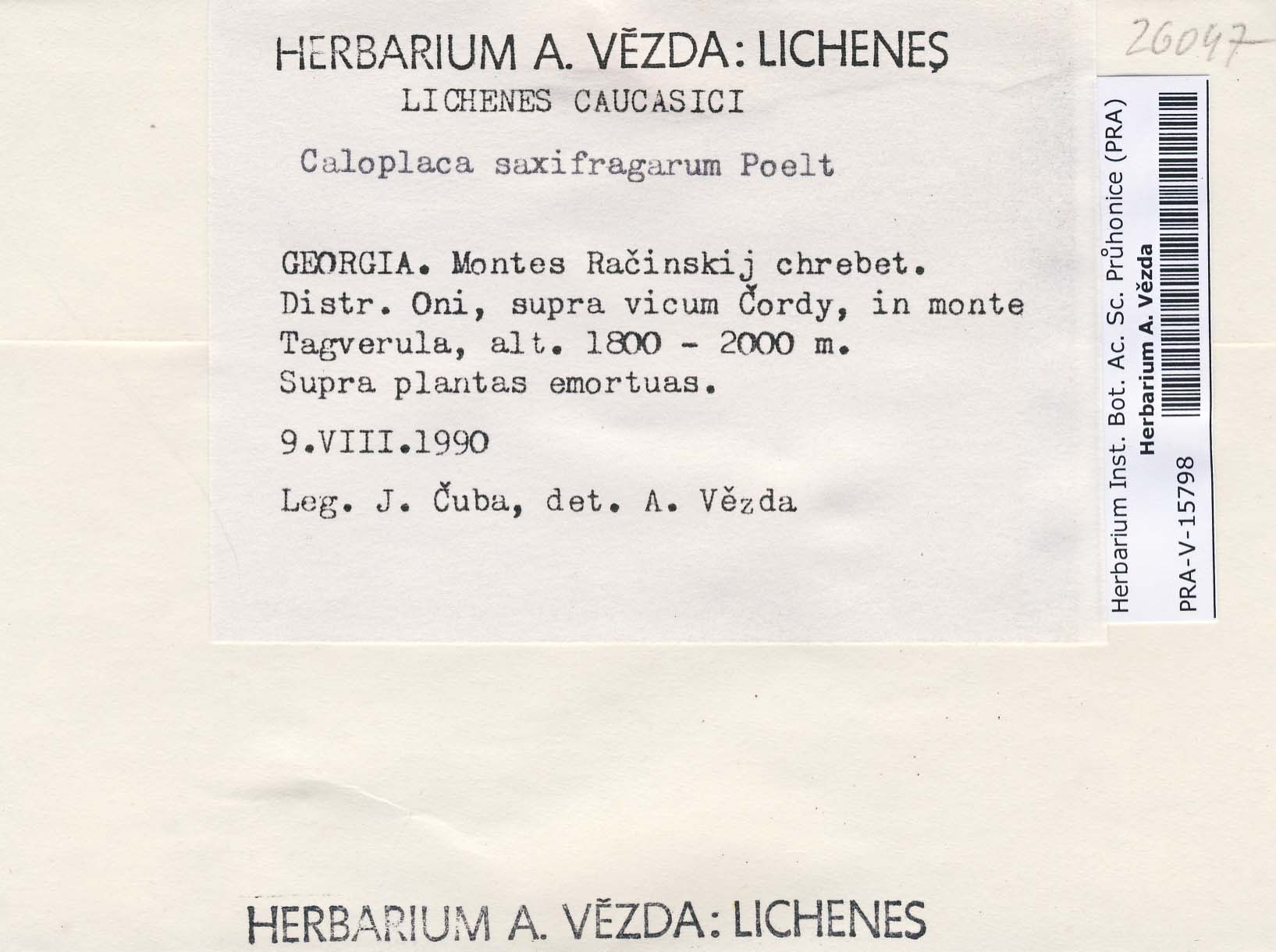 HERBARIUM A. VĚZDA: LICHENES
LICHENES CAUCASICI

Caloplaca saxifragarum Poelt

GEORGIA. Montes Račinskij chrebet. Distr. Oni, supra vicum Čordy, in monte Tagverula, alt. 1800 - 2000 m. Supra plantas emortuas.

9.VIII.1990

Leg. J. Čuba, det. A. Vězda

26047

Herbarium Inst. Bot. Ac. Sc. Průhonice (PRA)
Herbarium A. Vězda
PRA-V-15798

HERBARIUM A. VĚZDA: LICHENES